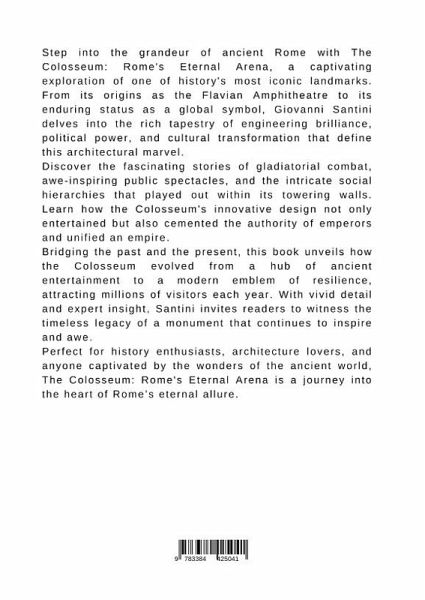 Step into the grandeur of ancient Rome with The Colosseum: Rome's Eternal Arena, a captivating exploration of one of history's most iconic landmarks. From its origins as the Flavian Amphitheatre to its enduring status as a global symbol, Giovanni Santini delves into the rich tapestry of engineering brilliance, political power, and cultural transformation that define this architectural marvel.

Discover the fascinating stories of gladiatorial combat, awe-inspiring public spectacles, and the intricate social hierarchies that played out within its towering walls. Learn how the Colosseum's innovative design not only entertained but also cemented the authority of emperors and unified an empire.

Bridging the past and the present, this book unveils how the Colosseum evolved from a hub of ancient entertainment to a modern emblem of resilience, attracting millions of visitors each year. With vivid detail and expert insight, Santini invites readers to witness the timeless legacy of a monument that continues to inspire and awe.

Perfect for history enthusiasts, architecture lovers, and anyone captivated by the wonders of the ancient world, The Colosseum: Rome's Eternal Arena is a journey into the heart of Rome's eternal allure.

9 783384 425041